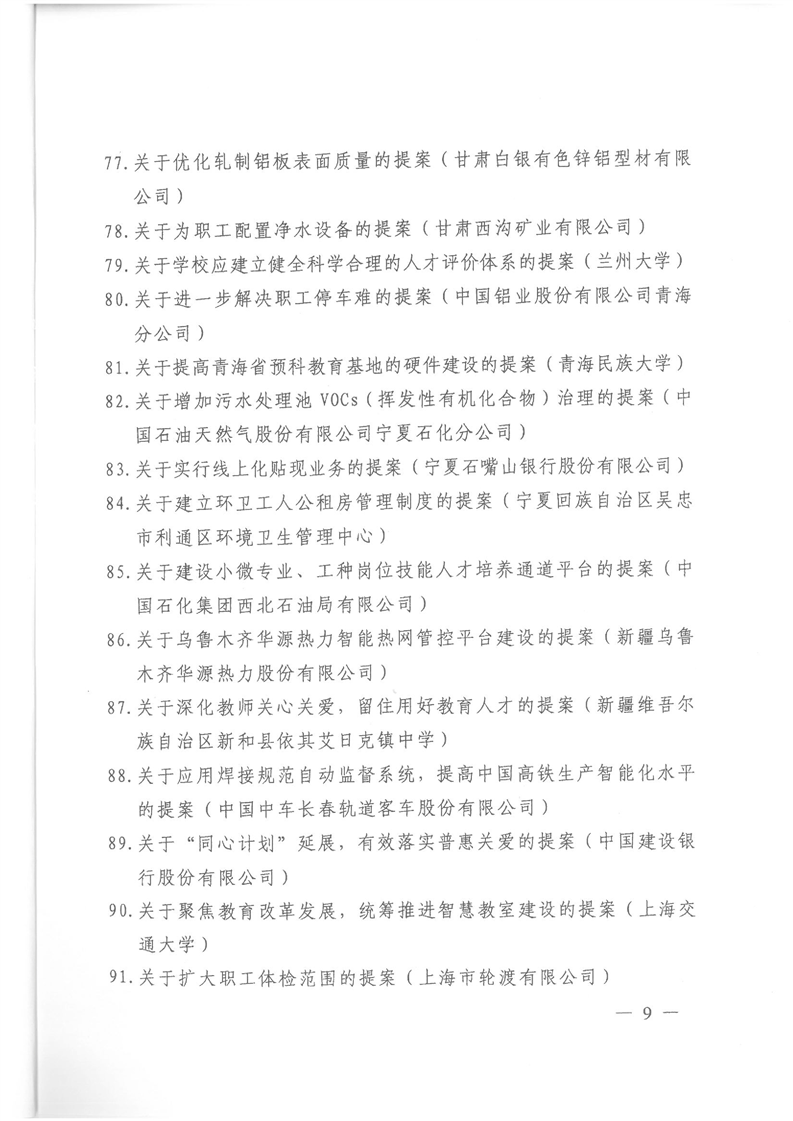 77.关于优化轧制铝板表面质量的提案（甘肃白银有色锌铝型材有限公司）

78.关于为职工配置净水设备的提案（甘肃西沟矿业有限公司）

79.关于学校应建立健全科学合理的人才评价体系的提案（兰州大学）

80.关于进一步解决职工停车难的提案（中国铝业股份有限公司青海分公司）

81.关于提高青海省预科教育基地的硬件建设的提案（青海民族大学）

82.关于增加污水处理池 VOCs（挥发性有机化合物）治理的提案（中国石油天然气股份有限公司宁夏石化分公司）

83.关于实行线上化贴现业务的提案（宁夏石嘴山银行股份有限公司）

84.关于建立环卫工人公租房管理制度的提案（宁夏回族自治区吴忠市利通区环境卫生管理中心）

85.关于建设小微专业、工种岗位技能人才培养通道平台的提案（中国石化集团西北石油局有限公司）

86.关于乌鲁木齐华源热力智能热网管控平台建设的提案（新疆乌鲁木齐华源热力股份有限公司）

87.关于深化教师关心关爱，留住用好教育人才的提案（新疆维吾尔族自治区新和县依其艾日克镇中学）

88.关于应用焊接规范自动监督系统，提高中国高铁生产智能化水平的提案（中国中车长春轨道客车股份有限公司）

89.关于“同心计划”延展，有效落实普惠关爱的提案（中国建设银行股份有限公司）

90.关于聚焦教育改革发展，统筹推进智慧教室建设的提案（上海交通大学）

91.关于扩大职工体检范围的提案（上海市轮渡有限公司）

— 9 —